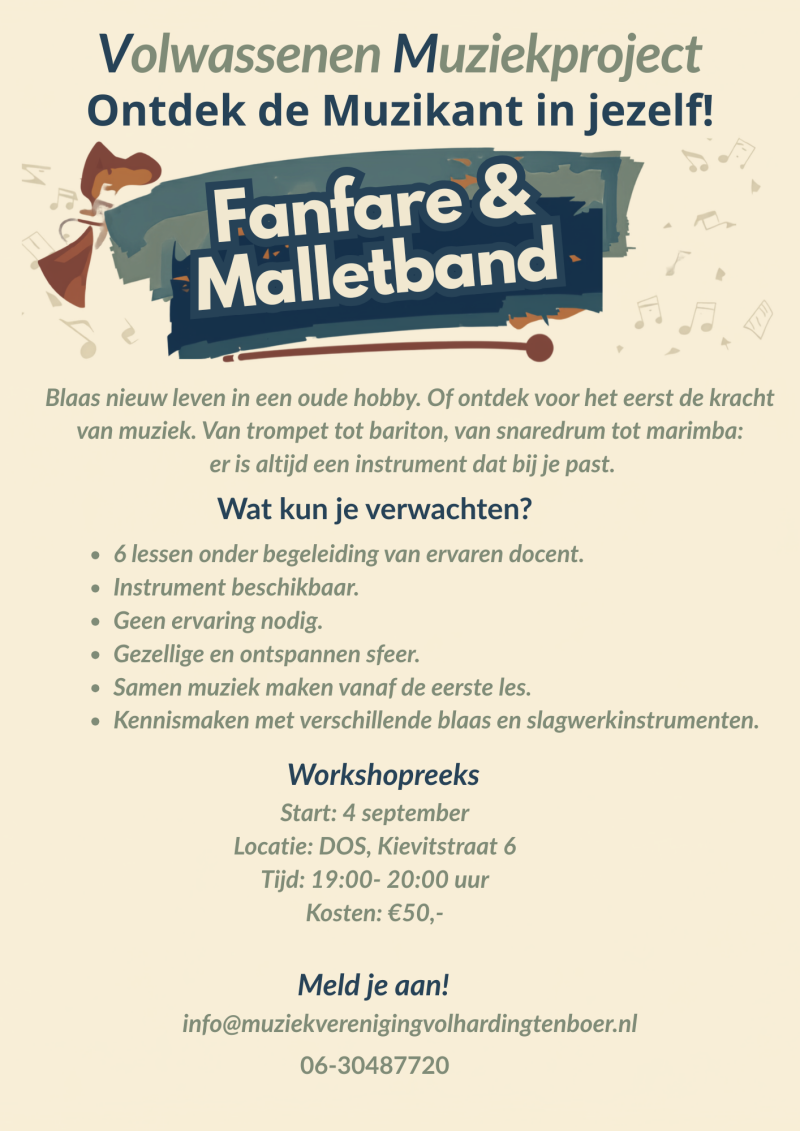 Volwassenen Muziekproject
Ontdek de Muzikant in jezelf!

Fanfare & Malletband

Blaas nieuw leven in een oude hobby. Of ontdek voor het eerst de kracht van muziek. Van trompet tot bariton, van snaredrum tot marimba: er is altijd een instrument dat bij je past.

Wat kun je verwachten?

• 6 lessen onder begeleiding van ervaren docent.
• Instrument beschikbaar.
• Geen ervaring nodig.
• Gezellige en ontspannen sfeer.
• Samen muziek maken vanaf de eerste les.
• Kennismaken met verschillende blaas en slagwerkinstrumenten.

Workshopreeks
Start: 4 september
Locatie: DOS, Kievitstraat 6
Tijd: 19:00- 20:00 uur
Kosten: €50,-

Meld je aan!
info@muziekverenigingvolhardingtenboer.nl
06-30487720